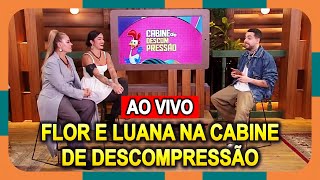 CABINE de DESCOM PRESSÃO

AO VIVO

FLOR E LUANA NA CABINE DE DESCOMPRESSÃO